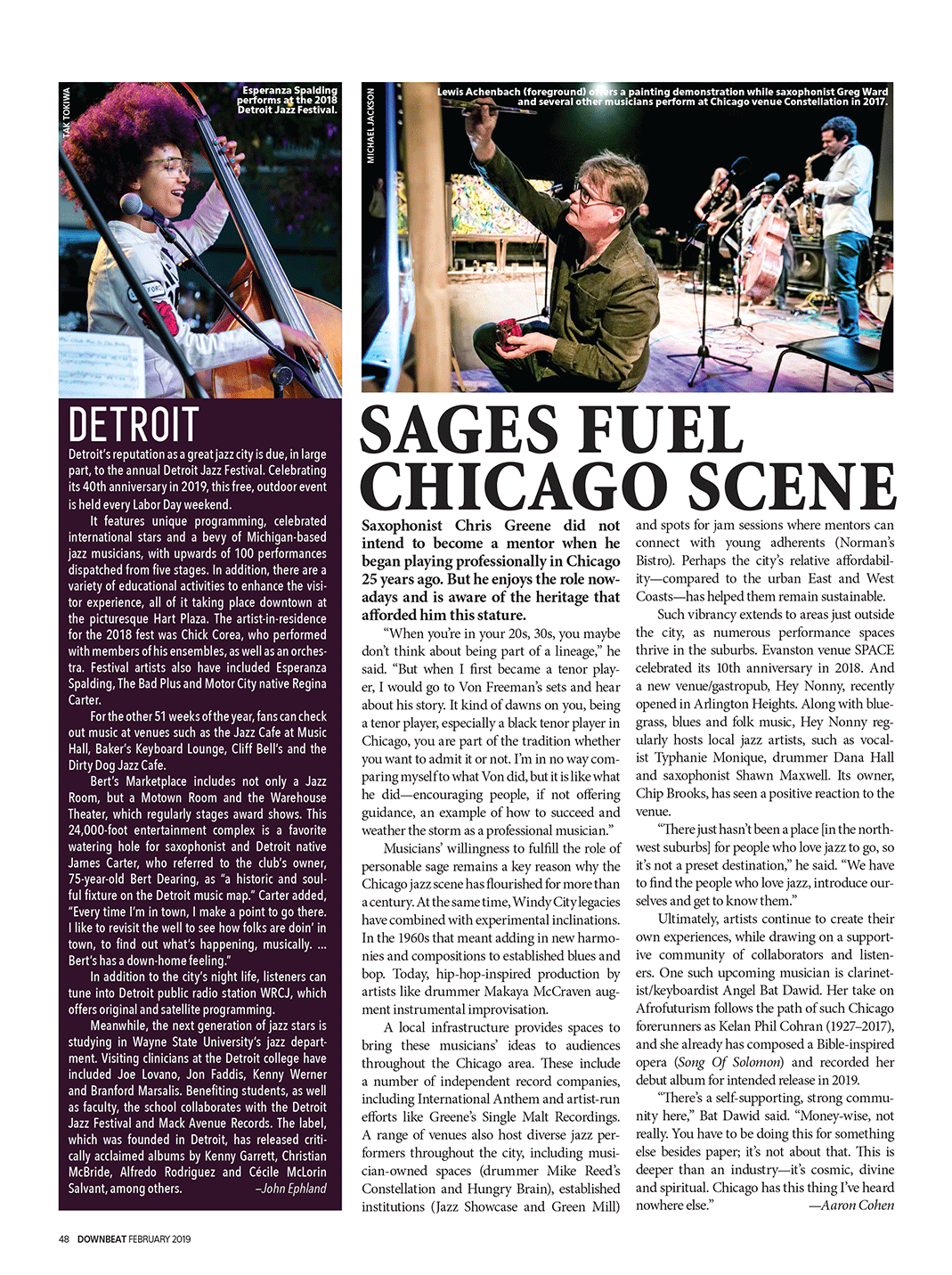 TAK TOKIWA

Esperanza Spalding performs at the 2018 Detroit Jazz Festival.

DETROIT

Detroit's reputation as a great jazz city is due, in large part, to the annual Detroit Jazz Festival. Celebrating its 40th anniversary in 2019, this free, outdoor event is held every Labor Day weekend.

It features unique programming, celebrated international stars and a bevy of Michigan-based jazz musicians, with upwards of 100 performances dispatched from five stages. In addition, there are a variety of educational activities to enhance the visitor experience, all of it taking place downtown at the picturesque Hart Plaza. The artist-in-residence for the 2018 fest was Chick Corea, who performed with members of his ensembles, as well as an orchestra. Festival artists also have included Esperanza Spalding, The Bad Plus and Motor City native Regina Carter.

For the other 51 weeks of the year, fans can check out music at venues such as the Jazz Cafe at Music Hall, Baker's Keyboard Lounge, Cliff Bell's and the Dirty Dog Jazz Cafe.

Bert's Marketplace includes not only a Jazz Room, but a Motown Room and the Warehouse Theater, which regularly stages award shows. This 24,000-foot entertainment complex is a favorite watering hole for saxophonist and Detroit native James Carter, who referred to the club's owner, 75-year-old Bert Dearing, as "a historic and soulful fixture on the Detroit music map." Carter added, "Every time I'm in town, I make a point to go there. I like to revisit the well to see how folks are doin' in town, to find out what's happening, musically. ... Bert's has a down-home feeling."

In addition to the city's night life, listeners can tune into Detroit public radio station WRCJ, which offers original and satellite programming.

Meanwhile, the next generation of jazz stars is studying in Wayne State University's jazz department. Visiting clinicians at the Detroit college have included Joe Lovano, Jon Faddis, Kenny Werner and Branford Marsalis. Benefiting students, as well as faculty, the school collaborates with the Detroit Jazz Festival and Mack Avenue Records. The label, which was founded in Detroit, has released critically acclaimed albums by Kenny Garrett, Christian McBride, Alfredo Rodriguez and Cécile McLorin Salvant, among others. –John Ephland

MICHAEL JACKSON

Lewis Achenbach (foreground) offers a painting demonstration while saxophonist Greg Ward and several other musicians perform at Chicago venue Constellation in 2017.

SAGES FUEL CHICAGO SCENE

Saxophonist Chris Greene did not intend to become a mentor when he began playing professionally in Chicago 25 years ago. But he enjoys the role nowadays and is aware of the heritage that afforded him this stature.

"When you're in your 20s, 30s, you maybe don't think about being part of a lineage," he said. "But when I first became a tenor player, I would go to Von Freeman's sets and hear about his story. It kind of dawns on you, being a tenor player, especially a black tenor player in Chicago, you are part of the tradition whether you want to admit it or not. I'm in no way comparing myself to what Von did, but it is like what he did—encouraging people, if not offering guidance, an example of how to succeed and weather the storm as a professional musician."

Musicians' willingness to fulfill the role of personable sage remains a key reason why the Chicago jazz scene has flourished for more than a century. At the same time, Windy City legacies have combined with experimental inclinations. In the 1960s that meant adding in new harmonies and compositions to established blues and bop. Today, hip-hop-inspired production by artists like drummer Makaya McCraven augment instrumental improvisation.

A local infrastructure provides spaces to bring these musicians' ideas to audiences throughout the Chicago area. These include a number of independent record companies, including International Anthem and artist-run efforts like Greene's Single Malt Recordings. A range of venues also host diverse jazz performers throughout the city, including musician-owned spaces (drummer Mike Reed's Constellation and Hungry Brain), established institutions (Jazz Showcase and Green Mill) and spots for jam sessions where mentors can connect with young adherents (Norman's Bistro). Perhaps the city's relative affordability—compared to the urban East and West Coasts—has helped them remain sustainable.

Such vibrancy extends to areas just outside the city, as numerous performance spaces thrive in the suburbs. Evanston venue SPACE celebrated its 10th anniversary in 2018. And a new venue/gastropub, Hey Nonny, recently opened in Arlington Heights. Along with bluegrass, blues and folk music, Hey Nonny regularly hosts local jazz artists, such as vocalist Typhanie Monique, drummer Dana Hall and saxophonist Shawn Maxwell. Its owner, Chip Brooks, has seen a positive reaction to the venue.

"There just hasn't been a place [in the northwest suburbs] for people who love jazz to go, so it's not a preset destination," he said. "We have to find the people who love jazz, introduce ourselves and get to know them."

Ultimately, artists continue to create their own experiences, while drawing on a supportive community of collaborators and listeners. One such upcoming musician is clarinetist/keyboardist Angel Bat Dawid. Her take on Afrofuturism follows the path of such Chicago forerunners as Kelan Phil Cohran (1927–2017), and she already has composed a Bible-inspired opera (Song Of Solomon) and recorded her debut album for intended release in 2019.

"There's a self-supporting, strong community here," Bat Dawid said. "Money-wise, not really. You have to be doing this for something else besides paper; it's not about that. This is deeper than an industry—it's cosmic, divine and spiritual. Chicago has this thing I've heard nowhere else." —Aaron Cohen

48 DOWNBEAT FEBRUARY 2019